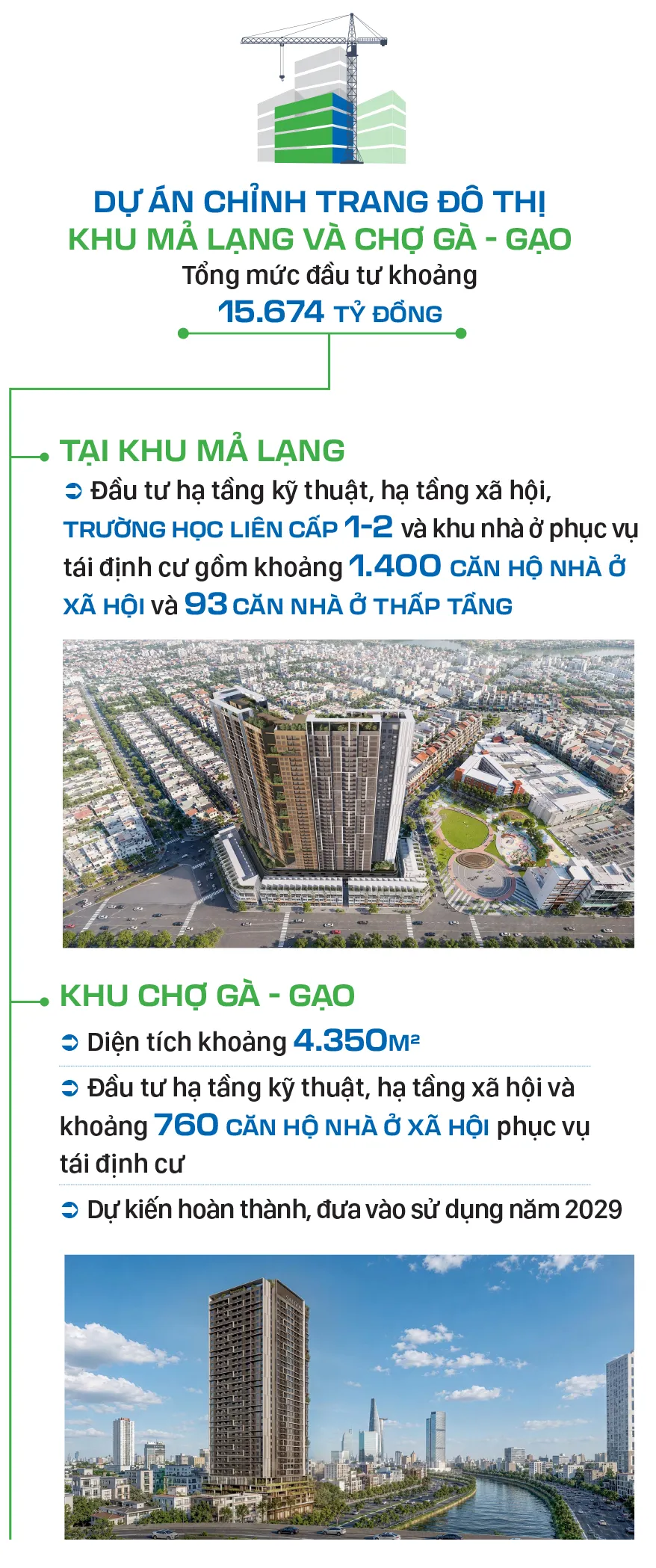 DỰ ÁN CHỈNH TRANG ĐÔ THỊ
KHU MẢ LẠNG VÀ CHỢ GÀ - GẠO
Tổng mức đầu tư khoảng
15.674 TỶ ĐỒNG

TẠI KHU MẢ LẠNG
➲ Đầu tư hạ tầng kỹ thuật, hạ tầng xã hội, TRƯỜNG HỌC LIÊN CẤP 1-2 và khu nhà ở phục vụ tái định cư gồm khoảng 1.400 CĂN HỘ NHÀ Ở XÃ HỘI và 93 CĂN NHÀ Ở THẤP TẦNG

KHU CHỢ GÀ - GẠO
➲ Diện tích khoảng 4.350M²
➲ Đầu tư hạ tầng kỹ thuật, hạ tầng xã hội và khoảng 760 CĂN HỘ NHÀ Ở XÃ HỘI phục vụ tái định cư
➲ Dự kiến hoàn thành, đưa vào sử dụng năm 2029